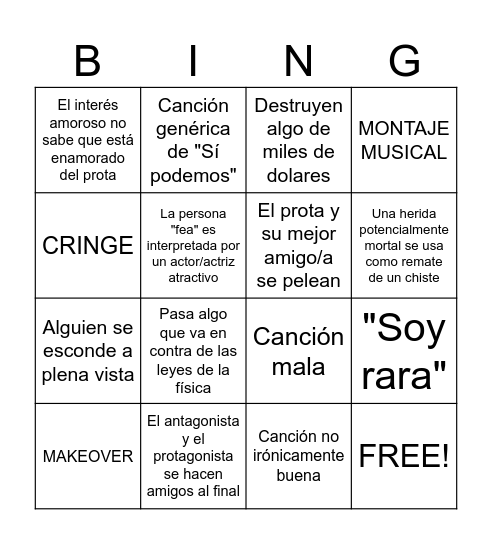 | B | I | N | G |
|---|---|---|---|
| El interés amoroso no sabe que está enamorado del prota | Canción genérica de "Sí podemos" | Destruyen algo de miles de dolares | MONTAJE MUSICAL |
| CRINGE | La persona "fea" es interpretada por un actor/actriz atractivo | El prota y su mejor amigo/a se pelean | Una herida potencialmente mortal se usa como remate de un chiste |
| Alguien se esconde a plena vista | Pasa algo que va en contra de las leyes de la física | Canción mala | "Soy rara" |
| MAKEOVER | El antagonista y el protagonista se hacen amigos al final | Canción no irónicamente buena | FREE! |